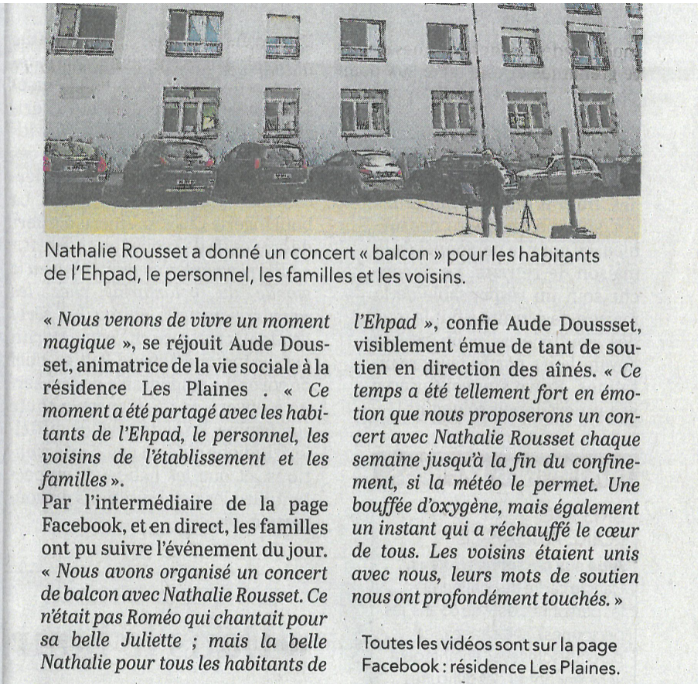 Nathalie Rousset a donné un concert « balcon » pour les habitants de l'Ehpad, le personnel, les familles et les voisins.

« Nous venons de vivre un moment magique », se réjouit Aude Dousset, animatrice de la vie sociale à la résidence Les Plaines . « Ce moment a été partagé avec les habitants de l'Ehpad, le personnel, les voisins de l'établissement et les familles ».

Par l'intermédiaire de la page Facebook, et en direct, les familles ont pu suivre l'événement du jour. « Nous avons organisé un concert de balcon avec Nathalie Rousset. Ce n'était pas Roméo qui chantait pour sa belle Juliette ; mais la belle Nathalie pour tous les habitants de l'Ehpad », confie Aude Doussset, visiblement émue de tant de soutien en direction des aînés. « Ce temps a été tellement fort en émotion que nous proposerons un concert avec Nathalie Rousset chaque semaine jusqu'à la fin du confinement, si la météo le permet. Une bouffée d'oxygène, mais également un instant qui a réchauffé le cœur de tous. Les voisins étaient unis avec nous, leurs mots de soutien nous ont profondément touchés. »

Toutes les vidéos sont sur la page Facebook : résidence Les Plaines.